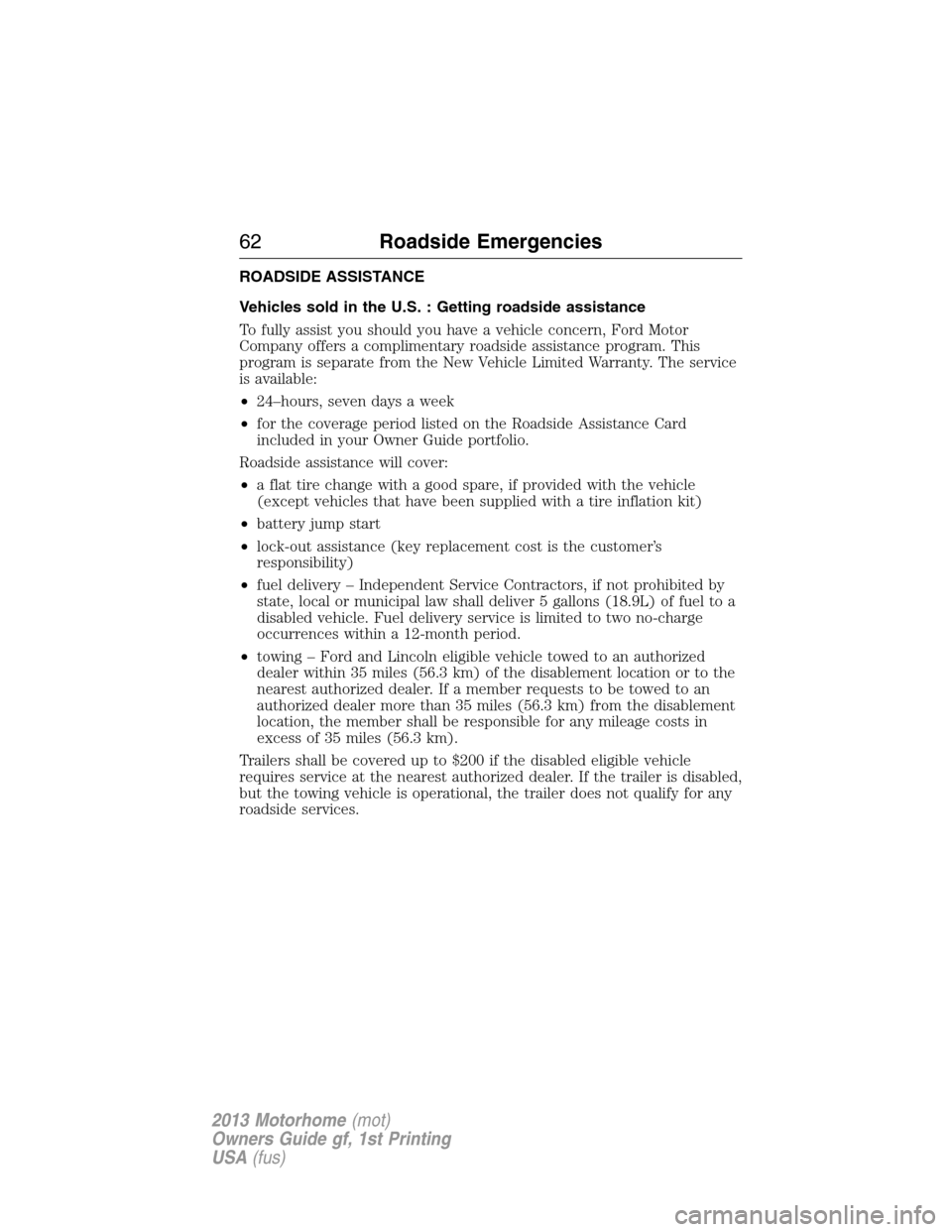 62 Roadside Emergencies

ROADSIDE ASSISTANCE

Vehicles sold in the U.S. : Getting roadside assistance

To fully assist you should you have a vehicle concern, Ford Motor Company offers a complimentary roadside assistance program. This program is separate from the New Vehicle Limited Warranty. The service is available:

• 24–hours, seven days a week
• for the coverage period listed on the Roadside Assistance Card included in your Owner Guide portfolio.

Roadside assistance will cover:

• a flat tire change with a good spare, if provided with the vehicle (except vehicles that have been supplied with a tire inflation kit)
• battery jump start
• lock-out assistance (key replacement cost is the customer's responsibility)
• fuel delivery – Independent Service Contractors, if not prohibited by state, local or municipal law shall deliver 5 gallons (18.9L) of fuel to a disabled vehicle. Fuel delivery service is limited to two no-charge occurrences within a 12-month period.
• towing – Ford and Lincoln eligible vehicle towed to an authorized dealer within 35 miles (56.3 km) of the disablement location or to the nearest authorized dealer. If a member requests to be towed to an authorized dealer more than 35 miles (56.3 km) from the disablement location, the member shall be responsible for any mileage costs in excess of 35 miles (56.3 km).

Trailers shall be covered up to $200 if the disabled eligible vehicle requires service at the nearest authorized dealer. If the trailer is disabled, but the towing vehicle is operational, the trailer does not qualify for any roadside services.

2013 Motorhome (mot)
Owners Guide gf, 1st Printing
USA (fus)

carmanualsonline.info